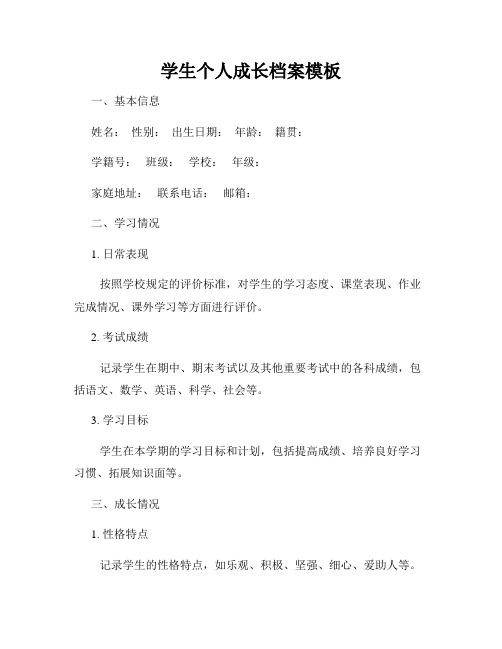 学生个人成长档案模板

一、基本信息

姓名：　性别：　出生日期：　年龄：　籍贯：

学籍号：　班级：　学校：　年级：

家庭地址：　联系电话：　邮箱：

二、学习情况

1. 日常表现

按照学校规定的评价标准，对学生的学习态度、课堂表现、作业完成情况、课外学习等方面进行评价。

2. 考试成绩

记录学生在期中、期末考试以及其他重要考试中的各科成绩，包括语文、数学、英语、科学、社会等。

3. 学习目标

学生在本学期的学习目标和计划，包括提高成绩、培养良好学习习惯、拓展知识面等。

三、成长情况

1. 性格特点

记录学生的性格特点，如乐观、积极、坚强、细心、爱助人等。